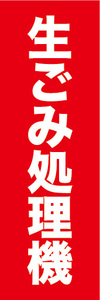 生ごみ処理機